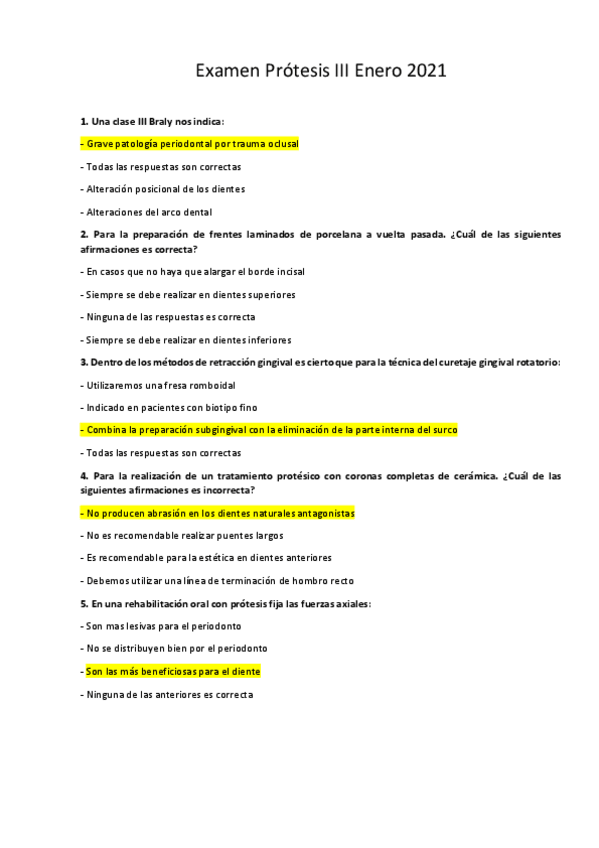 Examen Prótesis III Enero 2021

1. Una clase III Braly nos indica:

- Grave patología periodontal por trauma oclusal

- Todas las respuestas son correctas

- Alteración posicional de los dientes

- Alteraciones del arco dental

2. Para la preparación de frentes laminados de porcelana a vuelta pasada. ¿Cuál de las siguientes afirmaciones es correcta?

- En casos que no haya que alargar el borde incisal

- Siempre se debe realizar en dientes superiores

- Ninguna de las respuestas es correcta

- Siempre se debe realizar en dientes inferiores

3. Dentro de los métodos de retracción gingival es cierto que para la técnica del curetaje gingival rotatorio:

- Utilizaremos una fresa romboidal

- Indicado en pacientes con biotipo fino

- Combina la preparación subgingival con la eliminación de la parte interna del surco

- Todas las respuestas son correctas

4. Para la realización de un tratamiento protésico con coronas completas de cerámica. ¿Cuál de las siguientes afirmaciones es incorrecta?

- No producen abrasión en los dientes naturales antagonistas

- No es recomendable realizar puentes largos

- Es recomendable para la estética en dientes anteriores

- Debemos utilizar una línea de terminación de hombro recto

5. En una rehabilitación oral con prótesis fija las fuerzas axiales:

- Son mas lesivas para el periodonto

- No se distribuyen bien por el periodonto

- Son las más beneficiosas para el diente

- Ninguna de las anteriores es correcta